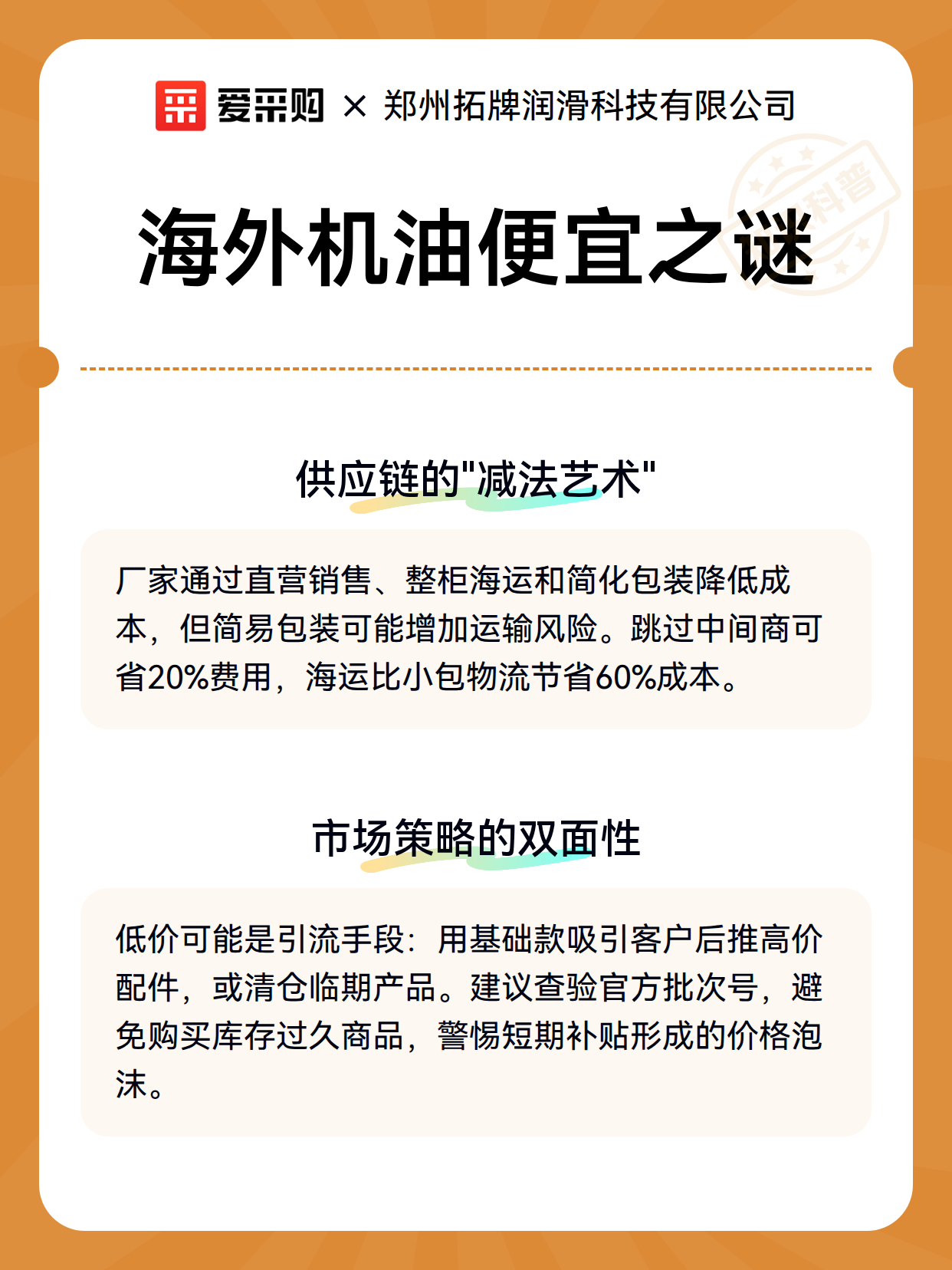 爱采购 × 郑州拓牌润滑科技有限公司

科普

海外机油便宜之谜

供应链的"减法艺术"

厂家通过直营销售、整柜海运和简化包装降低成本，但简易包装可能增加运输风险。跳过中间商可省20%费用，海运比小包物流节省60%成本。

市场策略的双面性

低价可能是引流手段：用基础款吸引客户后推高价配件，或清仓临期产品。建议查验官方批次号，避免购买库存过久商品，警惕短期补贴形成的价格泡沫。